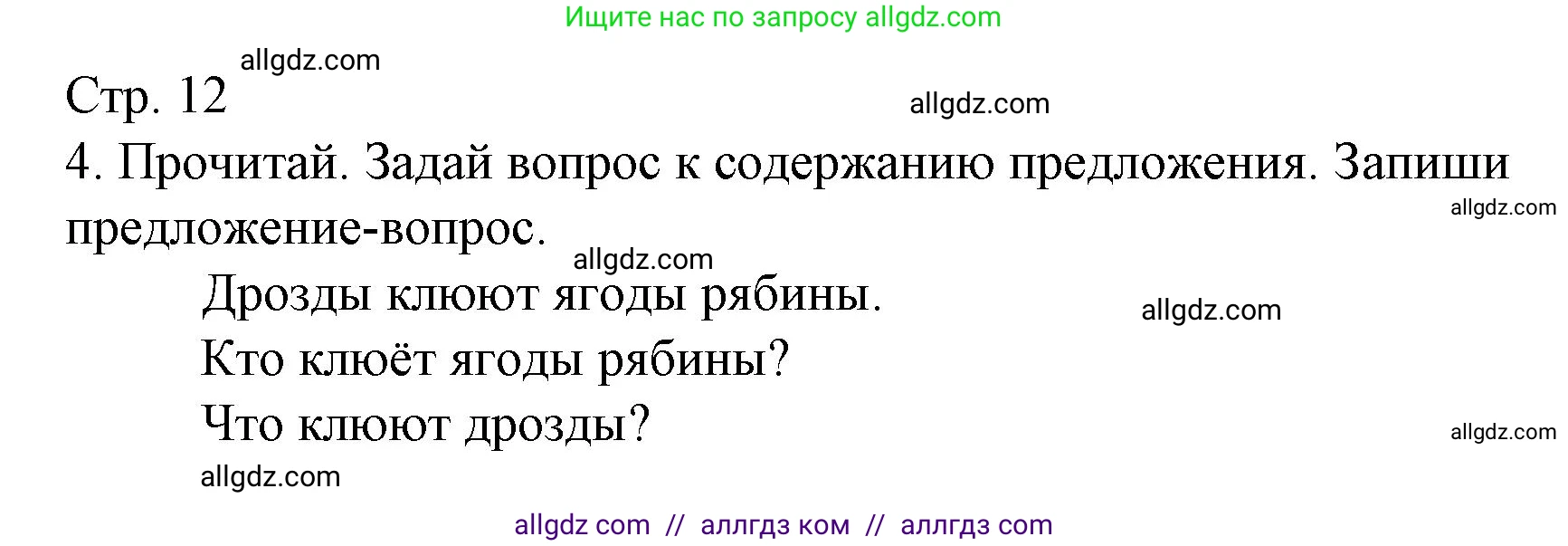 Ищите нас по запросу allgdz.com

allgdz.com

Стр. 12

allgdz.com

4. Прочитай. Задай вопрос к содержанию предложения. Запиши предложение-вопрос.

allgdz.com

allgdz.com

Дрозды клюют ягоды рябины.

allgdz.com

Кто клюёт ягоды рябины?

Что клюют дрозды?

allgdz.com

allgdz.com

allgdz com // аллгдз ком // аллгдз com